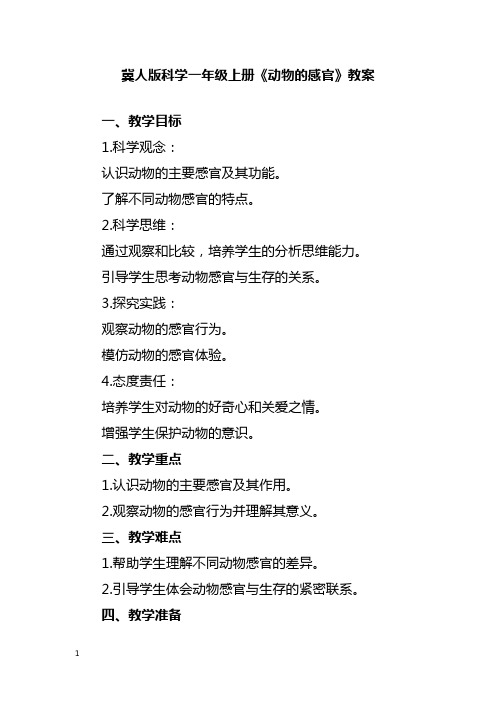 冀人版科学一年级上册《动物的感官》教案

一、教学目标

1.科学观念：

认识动物的主要感官及其功能。

了解不同动物感官的特点。

2.科学思维：

通过观察和比较，培养学生的分析思维能力。

引导学生思考动物感官与生存的关系。

3.探究实践：

观察动物的感官行为。

模仿动物的感官体验。

4.态度责任：

培养学生对动物的好奇心和关爱之情。

增强学生保护动物的意识。

二、教学重点

1.认识动物的主要感官及其作用。

2.观察动物的感官行为并理解其意义。

三、教学难点

1.帮助学生理解不同动物感官的差异。

2.引导学生体会动物感官与生存的紧密联系。

四、教学准备

1